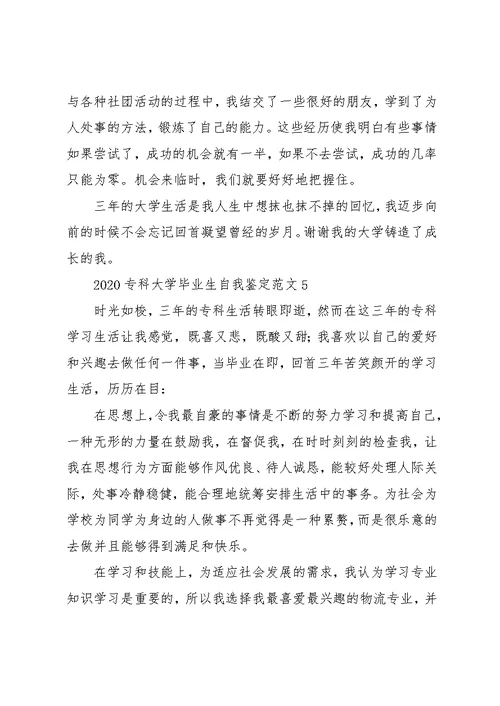 与各种社团活动的过程中，我结交了一些很好的朋友，学到了为人处事的方法，锻炼了自己的能力。这些经历使我明白有些事情如果尝试了，成功的机会就有一半，如果不去尝试，成功的几率只能为零。机会来临时，我们就要好好地把握住。

三年的大学生活是我人生中想抹也抹不掉的回忆，我迈步向前的时候不会忘记回首凝望曾经的岁月。谢谢我的大学铸造了成长的我。

2020专科大学毕业生自我鉴定范文5

时光如梭，三年的专科生活转眼即逝，然而在这三年的专科学习生活让我感觉，既喜又悲，既酸又甜；我喜欢以自己的爱好和兴趣去做任何一件事，当毕业在即，回首三年苦笑颜开的学习生活，历历在目：

在思想上，令我最自豪的事情是不断的努力学习和提高自己，一种无形的力量在鼓励我，在督促我，在时时刻刻的检查我，让我在思想行为方面能够作风优良、待人诚恳，能较好处理人际关际，处事冷静稳健，能合理地统筹安排生活中的事务。为社会为学校为同学为身边的人做事不再觉得是一种累赘，而是很乐意的去做并且能够得到满足和快乐。

在学习和技能上，为适应社会发展的需求，我认为学习专业知识学习是重要的，所以我选择我最喜爱最兴趣的物流专业，并